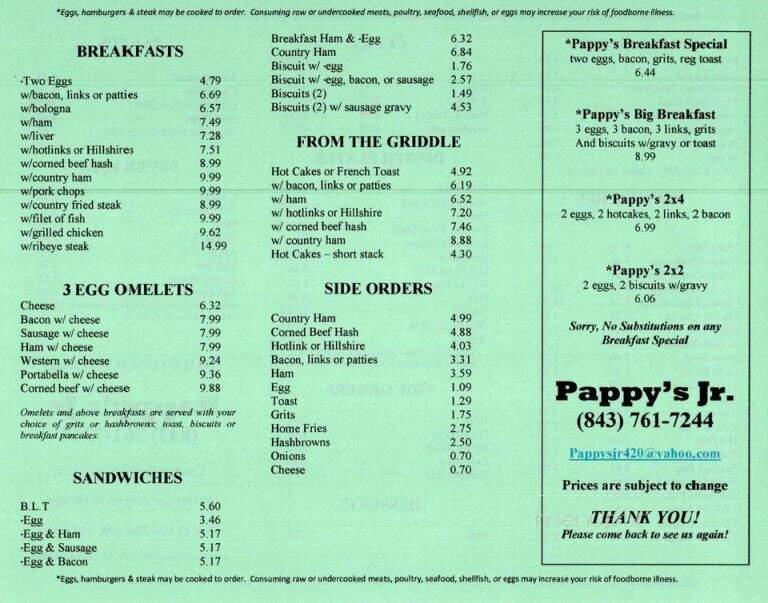 *Eggs, hamburgers & steak may be cooked to order. Consuming raw or undercooked meats, poultry, seafood, shellfish, or eggs may increase your risk of foodborne illness.

BREAKFASTS

| | |
|---|---|
| ·Two Eggs | 4.79 |
| w/bacon, links or patties | 6.69 |
| w/bologna | 6.57 |
| w/ham | 7.49 |
| w/liver | 7.28 |
| w/hotlinks or Hillshires | 7.51 |
| w/corned beef hash | 8.99 |
| w/country ham | 9.99 |
| w/pork chops | 9.99 |
| w/country fried steak | 8.99 |
| w/filet of fish | 9.99 |
| w/grilled chicken | 9.62 |
| w/ribeye steak | 14.99 |

3 EGG OMELETS

| | |
|---|---|
| Cheese | 6.32 |
| Bacon w/ cheese | 7.99 |
| Sausage w/ cheese | 7.99 |
| Ham w/ cheese | 7.99 |
| Western w/ cheese | 9.24 |
| Portabella w/ cheese | 9.36 |
| Corned beef w/ cheese | 9.88 |

Omelets and above breakfasts are served with your choice of grits or hashbrowns; toast, biscuits or breakfast pancakes.

SANDWICHES

| | |
|---|---|
| B.L.T | 5.60 |
| ·Egg | 3.46 |
| ·Egg & Ham | 5.17 |
| ·Egg & Sausage | 5.17 |
| ·Egg & Bacon | 5.17 |

| | |
|---|---|
| Breakfast Ham & ·Egg | 6.32 |
| Country Ham | 6.84 |
| Biscuit w/ ·egg | 1.76 |
| Biscuit w/ ·egg, bacon, or sausage | 2.57 |
| Biscuits (2) | 1.49 |
| Biscuits (2) w/ sausage gravy | 4.53 |

FROM THE GRIDDLE

| | |
|---|---|
| Hot Cakes or French Toast | 4.92 |
| w/ bacon, links or patties | 6.19 |
| w/ ham | 6.52 |
| w/ hotlinks or Hillshire | 7.20 |
| w/ corned beef hash | 7.46 |
| w/ country ham | 8.88 |
| Hot Cakes – short stack | 4.30 |

SIDE ORDERS

| | |
|---|---|
| Country Ham | 4.99 |
| Corned Beef Hash | 4.88 |
| Hotlink or Hillshire | 4.03 |
| Bacon, links or patties | 3.31 |
| Ham | 3.59 |
| Egg | 1.09 |
| Toast | 1.29 |
| Grits | 1.75 |
| Home Fries | 2.75 |
| Hashbrowns | 2.50 |
| Onions | 0.70 |
| Cheese | 0.70 |

*Pappy's Breakfast Special
two eggs, bacon, grits, reg toast
6.44

*Pappy's Big Breakfast
3 eggs, 3 bacon, 3 links, grits
And biscuits w/gravy or toast
8.99

*Pappy's 2x4
2 eggs, 2 hotcakes, 2 links, 2 bacon
6.99

*Pappy's 2x2
2 eggs, 2 biscuits w/gravy
6.06

Sorry, No Substitutions on any Breakfast Special

Pappy's Jr.
(843) 761-7244

Pappysjr420@yahoo.com

Prices are subject to change

THANK YOU!
Please come back to see us again!

*Eggs, hamburgers & steak may be cooked to order. Consuming raw or undercooked meats, poultry, seafood, shellfish, or eggs may increase your risk of foodborne illness.